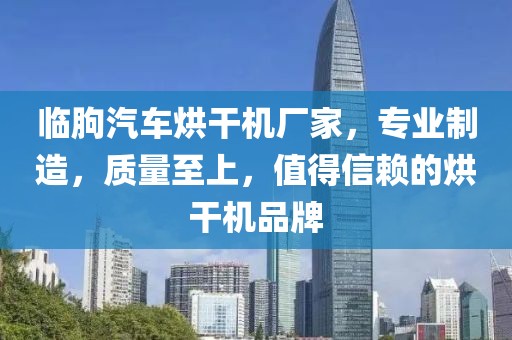 临朐汽车烘干机厂家，专业制造，质量至上，值得信赖的烘干机品牌